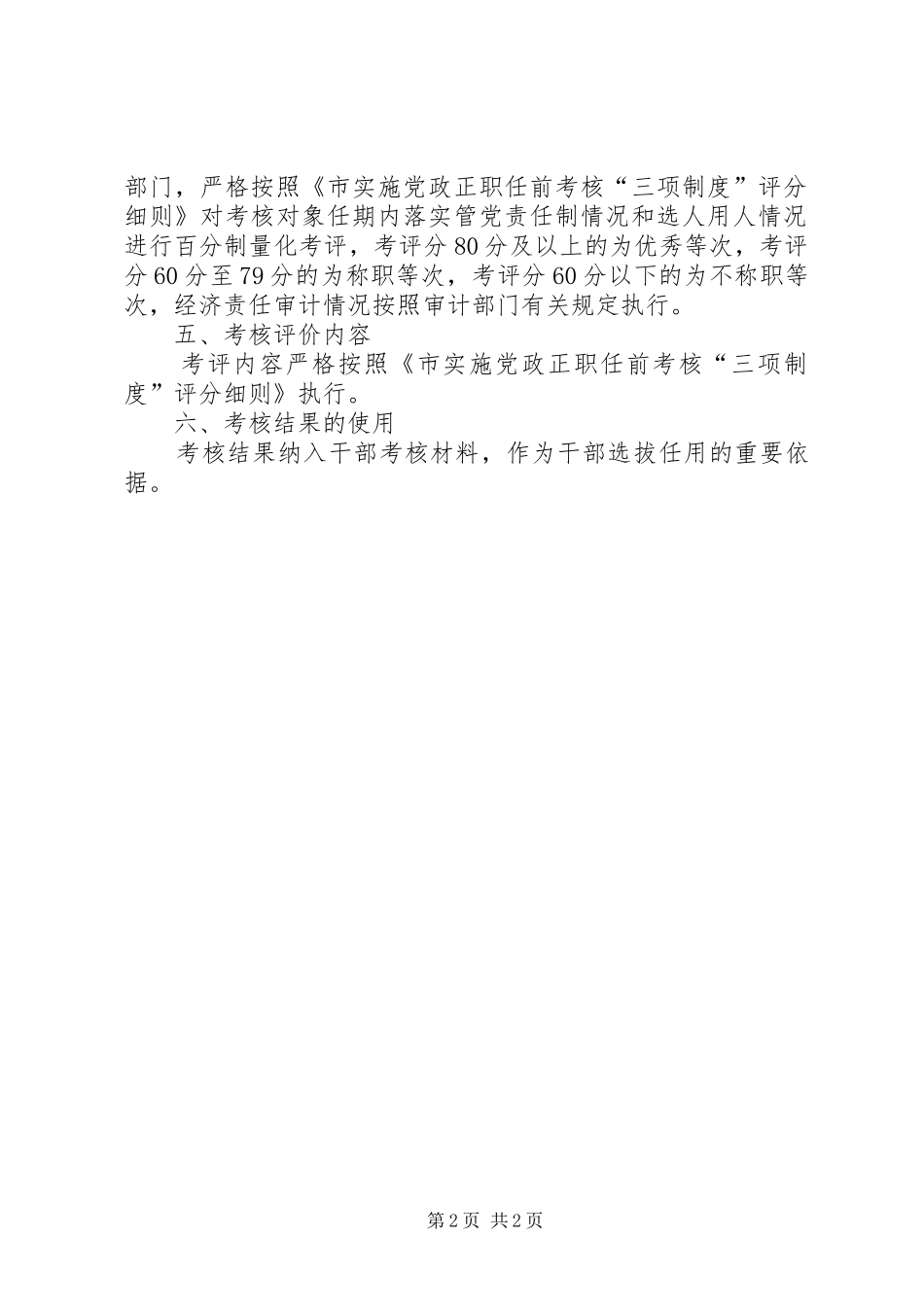 部门，严格按照《市实施党政正职任前考核“三项制度”评分细则》对考核对象任期内落实管党责任制情况和选人用人情况进行百分制量化考评，考评分80分及以上的为优秀等次，考评分60分至79分的为称职等次，考评分60分以下的为不称职等次，经济责任审计情况按照审计部门有关规定执行。

五、考核评价内容

考评内容严格按照《市实施党政正职任前考核“三项制度”评分细则》执行。

六、考核结果的使用

考核结果纳入干部考核材料，作为干部选拔任用的重要依据。

第2页 共2页